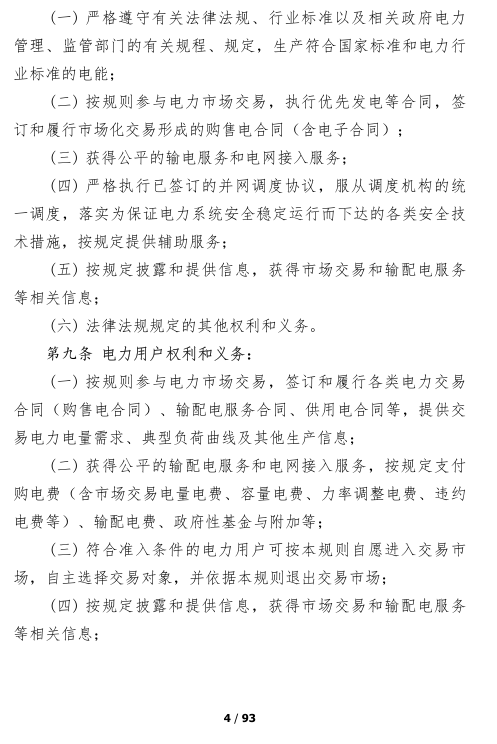 （一）严格遵守有关法律法规、行业标准以及相关政府电力管理、监管部门的有关规程、规定，生产符合国家标准和电力行业标准的电能；

（二）按规则参与电力市场交易，执行优先发电等合同，签订和履行市场化交易形成的购售电合同（含电子合同）；

（三）获得公平的输电服务和电网接入服务；

（四）严格执行已签订的并网调度协议，服从调度机构的统一调度，落实为保证电力系统安全稳定运行而下达的各类安全技术措施，按规定提供辅助服务；

（五）按规定披露和提供信息，获得市场交易和输配电服务等相关信息；

（六）法律法规规定的其他权利和义务。

第九条 电力用户权利和义务：

（一）按规则参与电力市场交易，签订和履行各类电力交易合同（购售电合同）、输配电服务合同、供用电合同等，提供交易电力电量需求、典型负荷曲线及其他生产信息；

（二）获得公平的输配电服务和电网接入服务，按规定支付购电费（含市场交易电量电费、容量电费、力率调整电费、违约电费等）、输配电费、政府性基金与附加等；

（三）符合准入条件的电力用户可按本规则自愿进入交易市场，自主选择交易对象，并依据本规则退出交易市场；

（四）按规定披露和提供信息，获得市场交易和输配电服务等相关信息；

4 / 93